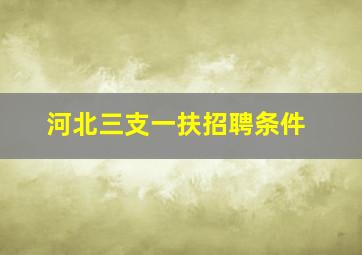 河北三支一扶招聘条件